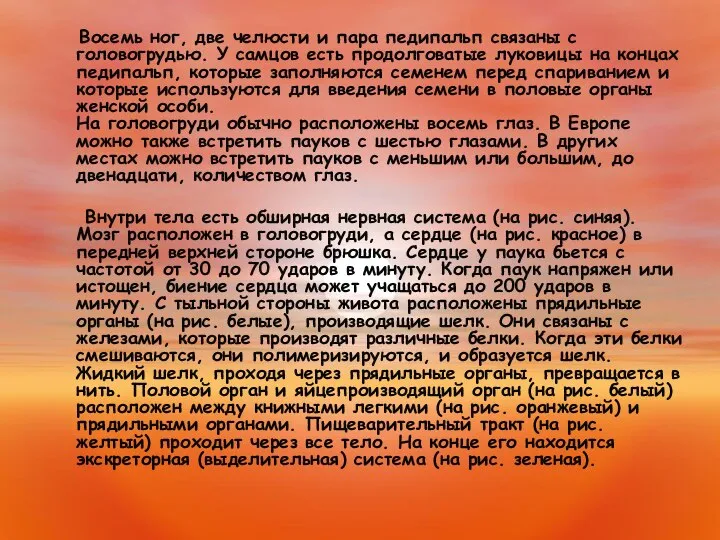 Восемь ног, две челюсти и пара педипальп связаны с головогрудью. У самцов есть продолговатые луковицы на концах педипальп, которые заполняются семенем перед спариванием и которые используются для введения семени в половые органы женской особи.
На головогруди обычно расположены восемь глаз. В Европе можно также встретить пауков с шестью глазами. В других местах можно встретить пауков с меньшим или большим, до двенадцати, количеством глаз.

Внутри тела есть обширная нервная система (на рис. синяя). Мозг расположен в головогруди, а сердце (на рис. красное) в передней верхней стороне брюшка. Сердце у паука бьется с частотой от 30 до 70 ударов в минуту. Когда паук напряжен или истощен, биение сердца может учащаться до 200 ударов в минуту. С тыльной стороны живота расположены прядильные органы (на рис. белые), производящие шелк. Они связаны с железами, которые производят различные белки. Когда эти белки смешиваются, они полимеризируются, и образуется шелк. Жидкий шелк, проходя через прядильные органы, превращается в нить. Половой орган и яйцепроизводящий орган (на рис. белый) расположен между книжными легкими (на рис. оранжевый) и прядильными органами. Пищеварительный тракт (на рис. желтый) проходит через все тело. На конце его находится экскреторная (выделительная) система (на рис. зеленая).